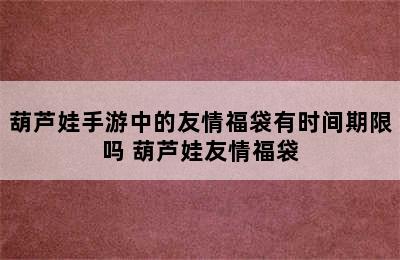 葫芦娃手游中的友情福袋有时间期限吗 葫芦娃友情福袋